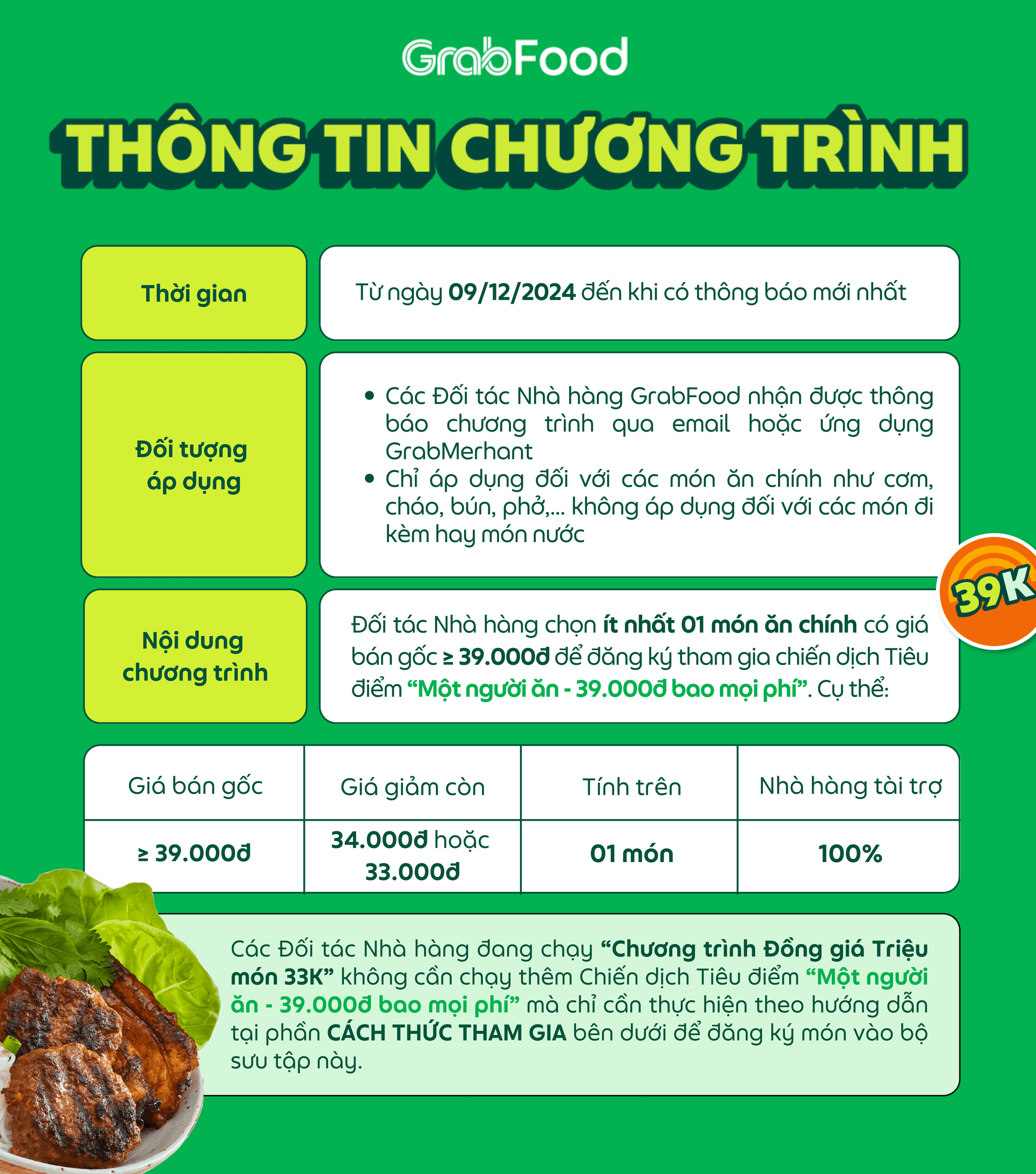 GrabFood

THÔNG TIN CHƯƠNG TRÌNH

Thời gian

Từ ngày 09/12/2024 đến khi có thông báo mới nhất

Đối tượng áp dụng

• Các Đối tác Nhà hàng GrabFood nhận được thông báo chương trình qua email hoặc ứng dụng GrabMerhant
• Chỉ áp dụng đối với các món ăn chính như cơm, cháo, bún, phở,... không áp dụng đối với các món đi kèm hay món nước

39K

Nội dung chương trình

Đối tác Nhà hàng chọn ít nhất 01 món ăn chính có giá bán gốc ≥ 39.000đ để đăng ký tham gia chiến dịch Tiêu điểm "Một người ăn - 39.000đ bao mọi phí". Cụ thể:

| Giá bán gốc | Giá giảm còn | Tính trên | Nhà hàng tài trợ |
|---|---|---|---|
| ≥ 39.000đ | 34.000đ hoặc 33.000đ | 01 món | 100% |

Các Đối tác Nhà hàng đang chạy "Chương trình Đồng giá Triệu món 33K" không cần chạy thêm Chiến dịch Tiêu điểm "Một người ăn - 39.000đ bao mọi phí" mà chỉ cần thực hiện theo hướng dẫn tại phần CÁCH THỨC THAM GIA bên dưới để đăng ký món vào bộ sưu tập này.